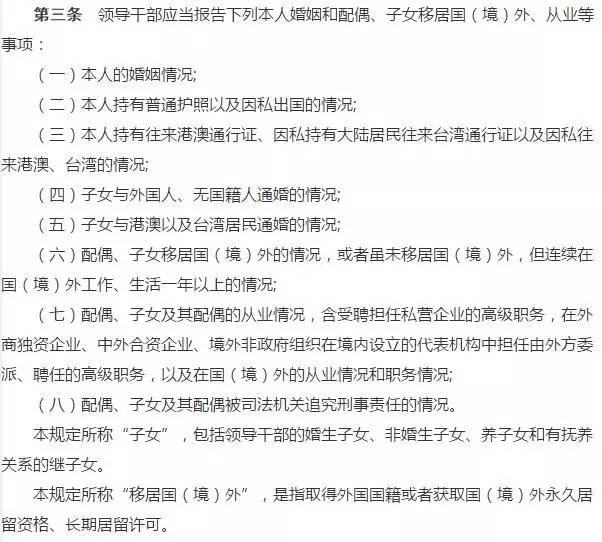 第三条　领导干部应当报告下列本人婚姻和配偶、子女移居国（境）外、从业等事项：

（一）本人的婚姻情况;

（二）本人持有普通护照以及因私出国的情况;

（三）本人持有往来港澳通行证、因私持有大陆居民往来台湾通行证以及因私往来港澳、台湾的情况;

（四）子女与外国人、无国籍人通婚的情况;

（五）子女与港澳以及台湾居民通婚的情况;

（六）配偶、子女移居国（境）外的情况，或者虽未移居国（境）外，但连续在国（境）外工作、生活一年以上的情况;

（七）配偶、子女及其配偶的从业情况，含受聘担任私营企业的高级职务，在外商独资企业、中外合资企业、境外非政府组织在境内设立的代表机构中担任由外方委派、聘任的高级职务，以及在国（境）外的从业情况和职务情况;

（八）配偶、子女及其配偶被司法机关追究刑事责任的情况。

本规定所称“子女”，包括领导干部的婚生子女、非婚生子女、养子女和有抚养关系的继子女。

本规定所称“移居国（境）外”，是指取得外国国籍或者获取国（境）外永久居留资格、长期居留许可。